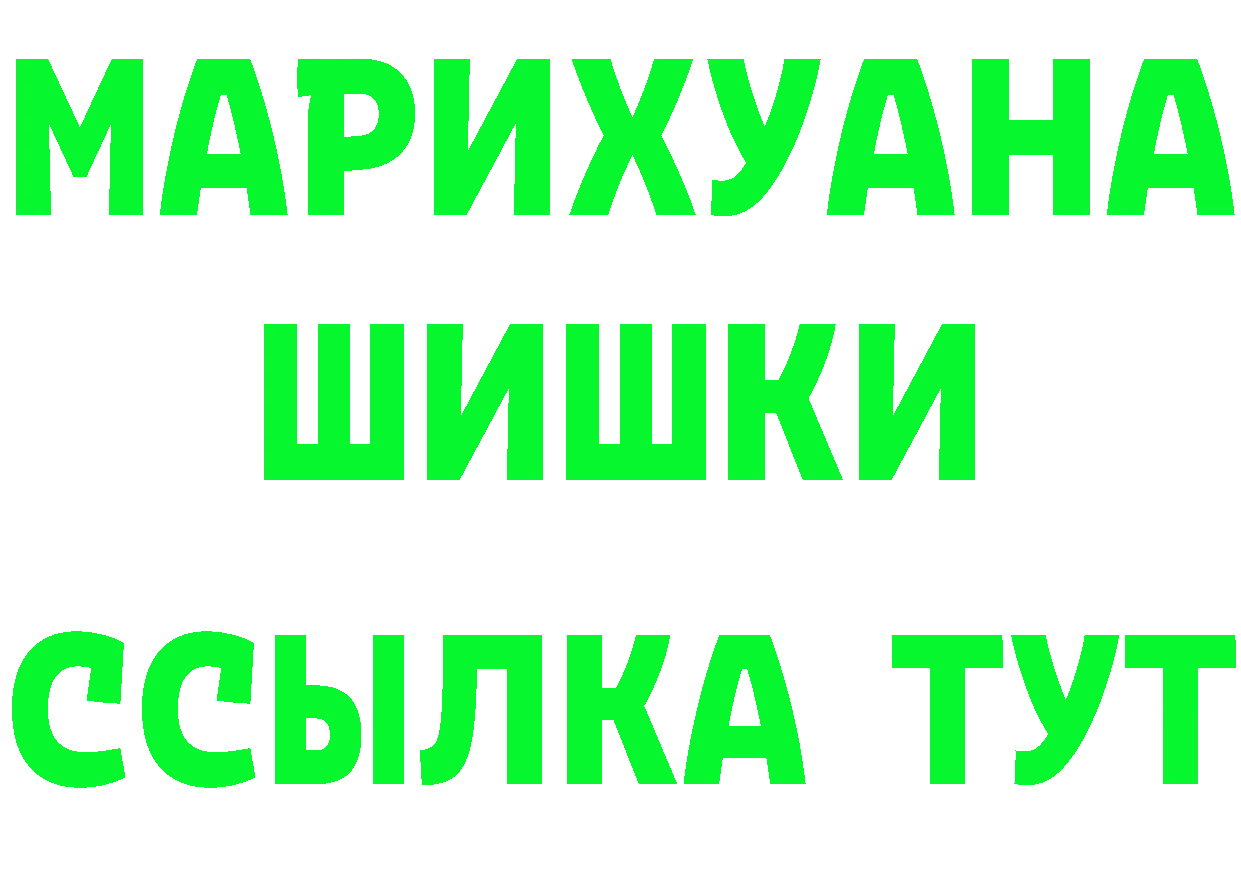 МАРИХУАНА
ШИШКИ
ССЫЛКА ТУТ